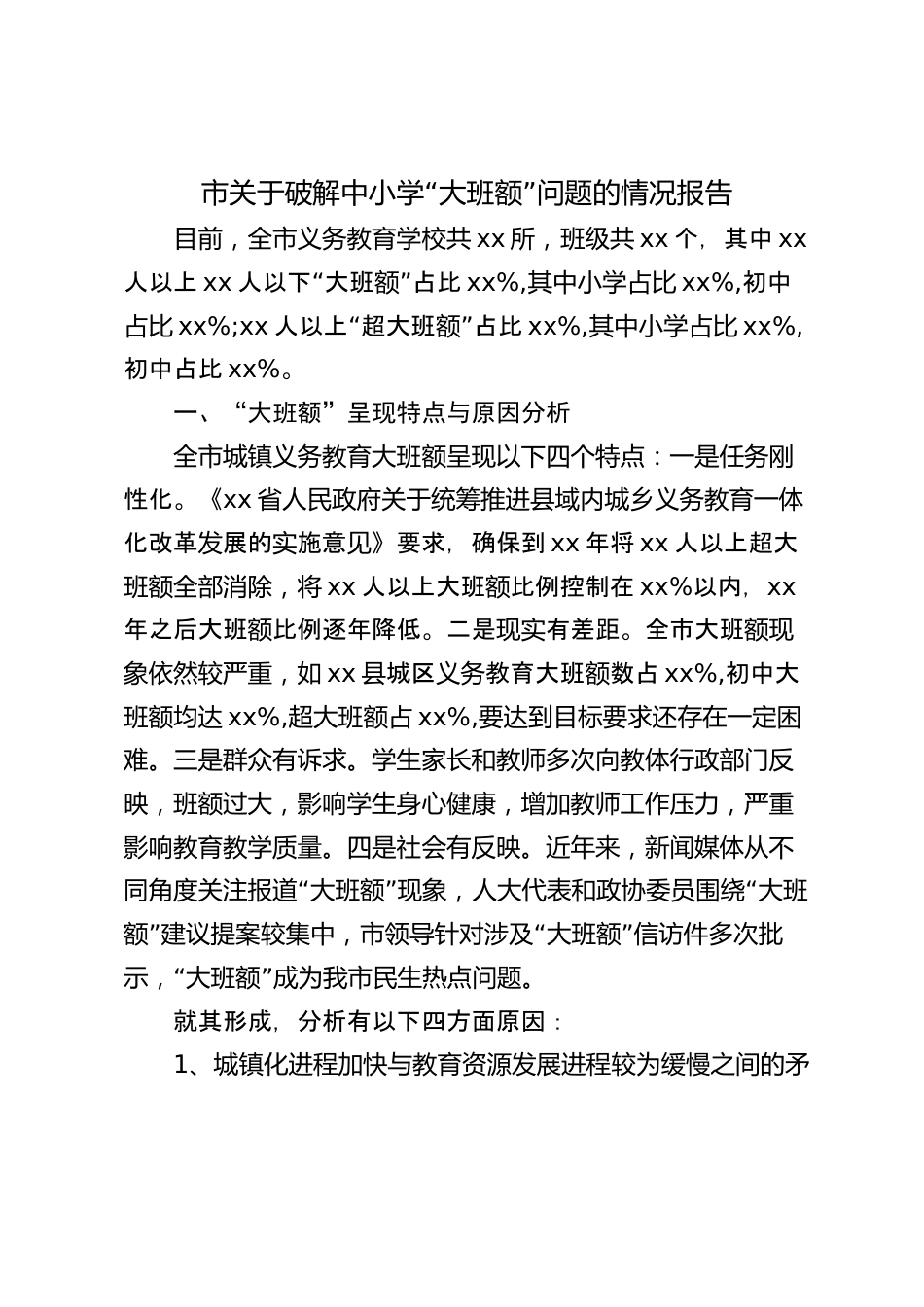 市关于破解中小学“大班额”问题的情况报告

目前，全市义务教育学校共 xx 所，班级共 xx 个，其中 xx 人以上 xx 人以下“大班额”占比 xx%,其中小学占比 xx%,初中占比 xx%;xx 人以上“超大班额”占比 xx%,其中小学占比 xx%,初中占比 xx%。

一、“大班额”呈现特点与原因分析

全市城镇义务教育大班额呈现以下四个特点：一是任务刚性化。《xx 省人民政府关于统筹推进县域内城乡义务教育一体化改革发展的实施意见》要求，确保到 xx 年将 xx 人以上超大班额全部消除，将 xx 人以上大班额比例控制在 xx%以内，xx 年之后大班额比例逐年降低。二是现实有差距。全市大班额现象依然较严重，如 xx 县城区义务教育大班额数占 xx%,初中大班额均达 xx%,超大班额占 xx%,要达到目标要求还存在一定困难。三是群众有诉求。学生家长和教师多次向教体行政部门反映，班额过大，影响学生身心健康，增加教师工作压力，严重影响教育教学质量。四是社会有反映。近年来，新闻媒体从不同角度关注报道“大班额”现象，人大代表和政协委员围绕“大班额”建议提案较集中，市领导针对涉及“大班额”信访件多次批示，“大班额”成为我市民生热点问题。

就其形成，分析有以下四方面原因：

1、城镇化进程加快与教育资源发展进程较为缓慢之间的矛